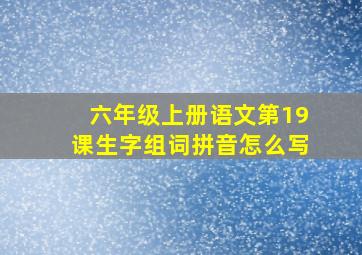 六年级上册语文第19课生字组词拼音怎么写